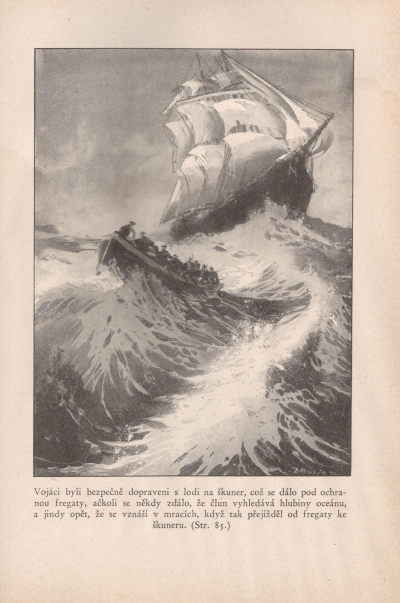 Vojáci byli bezpečně dopraveni s lodi na škuner, což se dálo pod ochranou fregaty, ačkoli se někdy zdálo, že člun vyhledává hlubiny oceánu, a jindy opět, že se vznáší v mracích, když tak přejížděl od fregaty ke škuneru. (Str. 85.)